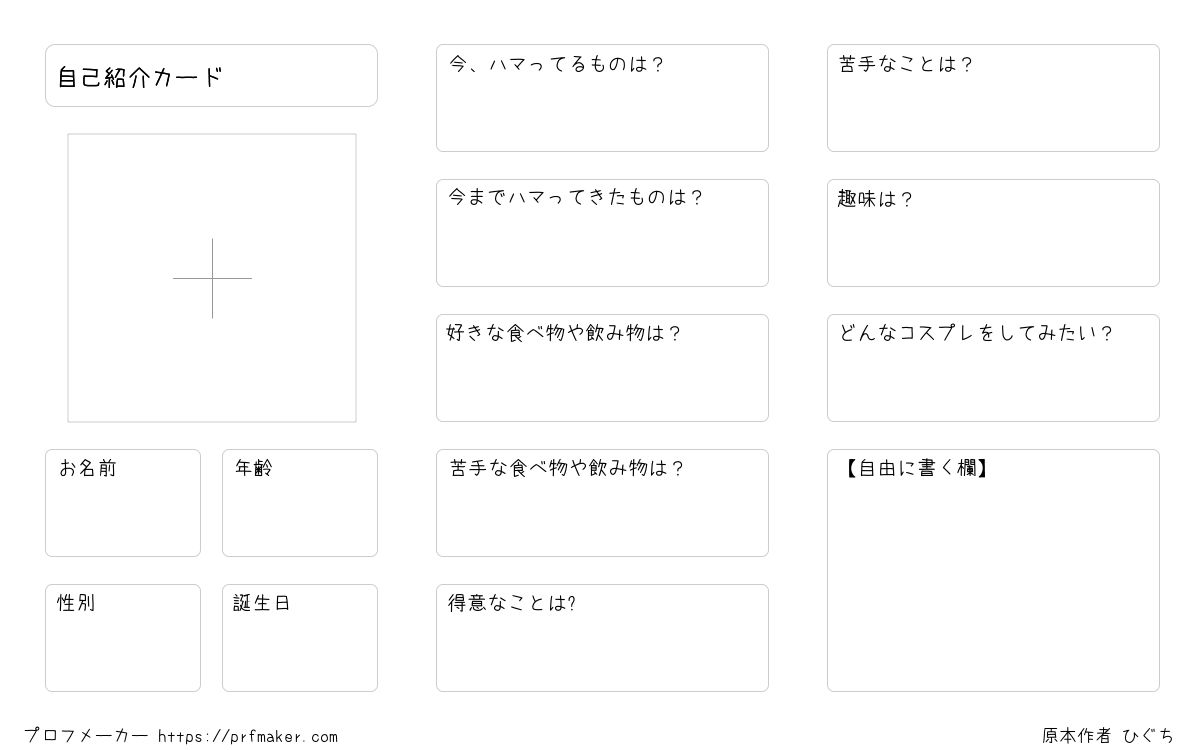 自己紹介カード

お名前

年齢

性別

誕生日

今、ハマってるものは?

今までハマってきたものは?

好きな食べ物や飲み物は?

苦手な食べ物や飲み物は?

得意なことは?

苦手なことは?

趣味は?

どんなコスプレをしてみたい?

【自由に書く欄】

プロフメーカー https://prfmaker.com

原本作者 ひぐち